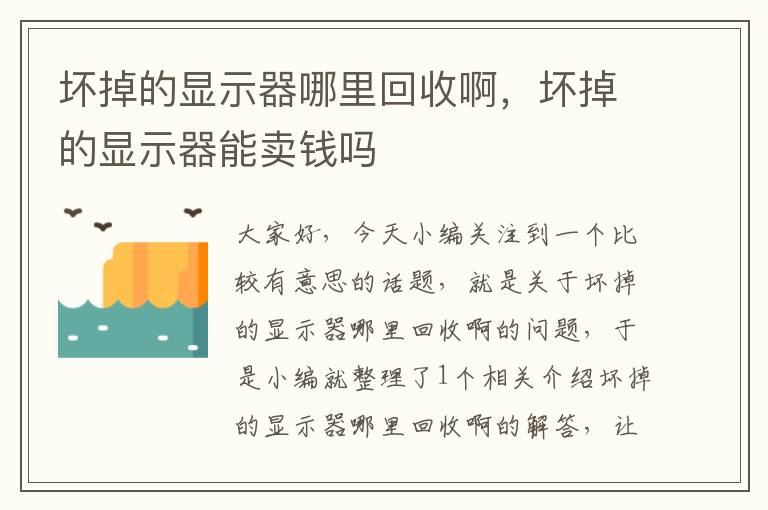 坏掉的显示器哪里回收啊，坏掉的显示器能卖钱吗

大家好，今天小编关注到一个比较有意思的话题，就是关于坏掉的显示器哪里回收啊的问题，于是小编就整理了1个相关介绍坏掉的显示器哪里回收啊的解答，让